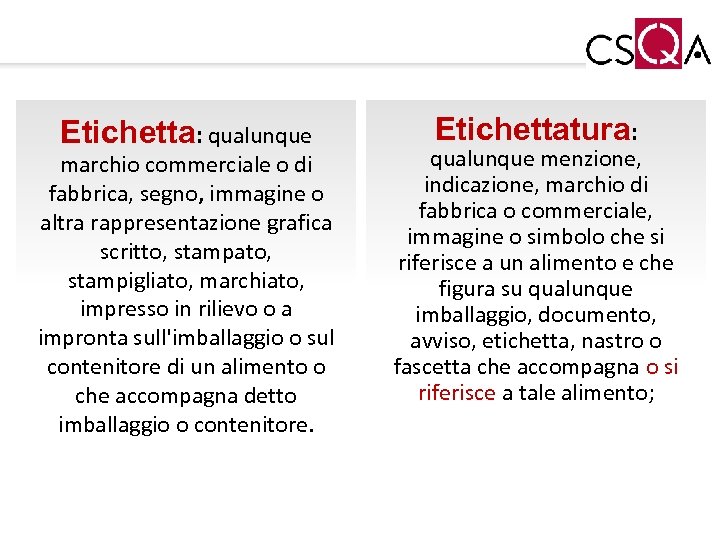 CSQA

Etichetta: qualunque marchio commerciale o di fabbrica, segno, immagine o altra rappresentazione grafica scritto, stampato, stampigliato, marchiato, impresso in rilievo o a impronta sull'imballaggio o sul contenitore di un alimento o che accompagna detto imballaggio o contenitore.

Etichettatura: qualunque menzione, indicazione, marchio di fabbrica o commerciale, immagine o simbolo che si riferisce a un alimento e che figura su qualunque imballaggio, documento, avviso, etichetta, nastro o fascetta che accompagna o si riferisce a tale alimento;